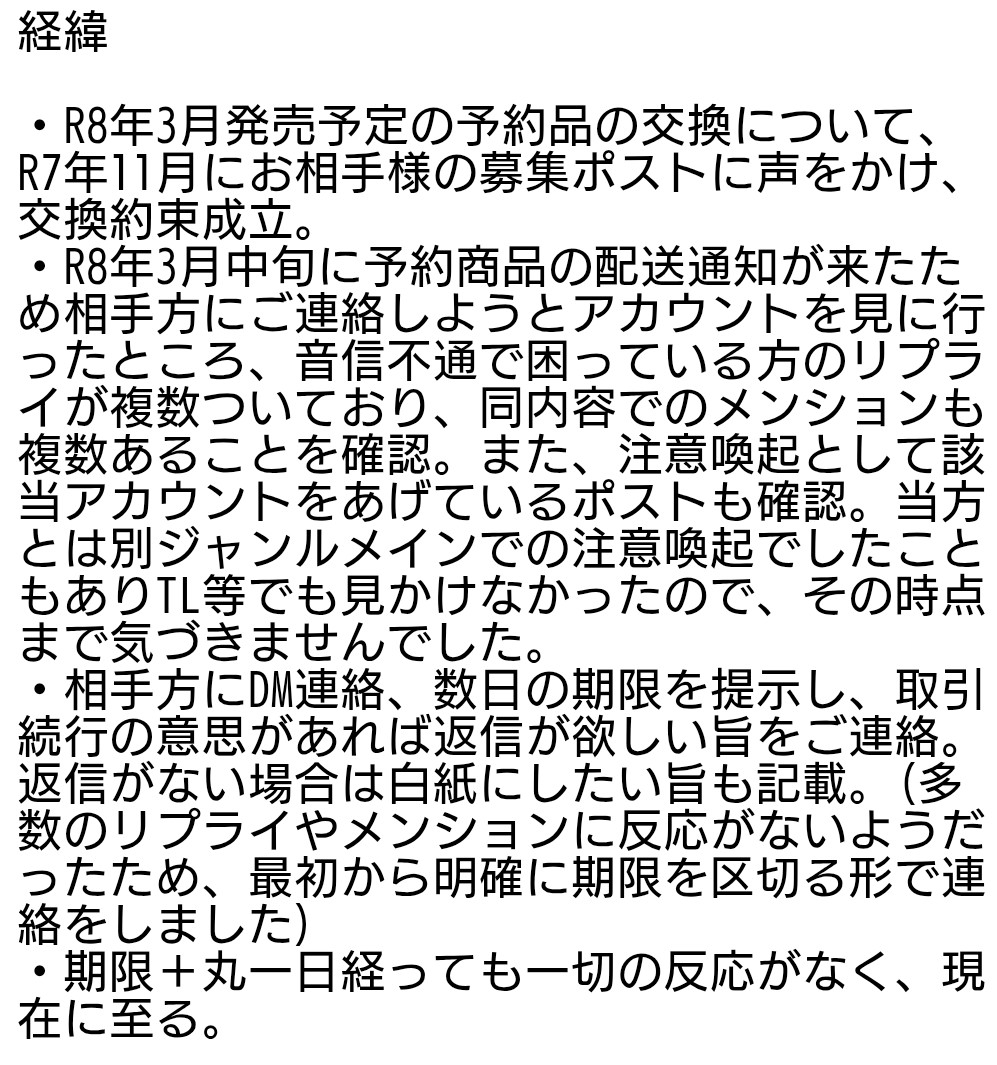 経緯

・R8年3月発売予定の予約品の交換について、R7年11月にお相手様の募集ポストに声をかけ、交換約束成立。
・R8年3月中旬に予約商品の配送通知が来たため相手方にご連絡しようとアカウントを見に行ったところ、音信不通で困っている方のリプライが複数ついており、同内容でのメンションも複数あることを確認。また、注意喚起として該当アカウントをあげているポストも確認。当方とは別ジャンルメインでの注意喚起でしたこともありTL等でも見かけなかったので、その時点まで気づきませんでした。
・相手方にDM連絡、数日の期限を提示し、取引続行の意思があれば返信が欲しい旨をご連絡。返信がない場合は白紙にしたい旨も記載。（多数のリプライやメンションに反応がないようだったため、最初から明確に期限を区切る形で連絡をしました）
・期限＋丸一日経っても一切の反応がなく、現在に至る。